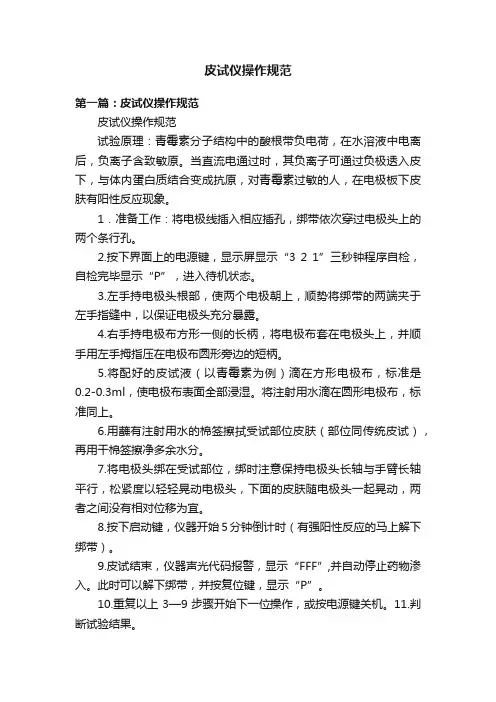 皮试仪操作规范

第一篇：皮试仪操作规范

皮试仪操作规范

试验原理：青霉素分子结构中的酸根带负电荷，在水溶液中电离后，负离子含致敏原。当直流电通过时，其负离子可通过负极透入皮下，与体内蛋白质结合变成抗原，对青霉素过敏的人，在电极板下皮肤有阳性反应现象。

1．准备工作：将电极线插入相应插孔，绑带依次穿过电极头上的两个条行孔。

2.按下界面上的电源键，显示屏显示“3 2 1”三秒钟程序自检，自检完毕显示“P”，进入待机状态。

3.左手持电极头根部，使两个电极朝上，顺势将绑带的两端夹于左手指缝中，以保证电极头充分暴露。

4.右手持电极布方形一侧的长柄，将电极布套在电极头上，并顺手用左手拇指压在电极布圆形旁边的短柄。

5.将配好的皮试液（以青霉素为例）滴在方形电极布，标准是0.2-0.3ml，使电极布表面全部浸湿。将注射用水滴在圆形电极布，标准同上。

6.用蘸有注射用水的棉签擦拭受试部位皮肤（部位同传统皮试），再用干棉签擦净多余水分。

7.将电极头绑在受试部位，绑时注意保持电极头长轴与手臂长轴平行，松紧度以轻轻晃动电极头，下面的皮肤随电极头一起晃动，两者之间没有相对位移为宜。

8.按下启动键，仪器开始5分钟倒计时（有强阳性反应的马上解下绑带）。

9.皮试结束，仪器声光代码报警，显示“FFF”,并自动停止药物渗入。此时可以解下绑带，并按复位键，显示“P”。

10.重复以上 3—9 步骤开始下一位操作，或按电源键关机。11.判断试验结果。